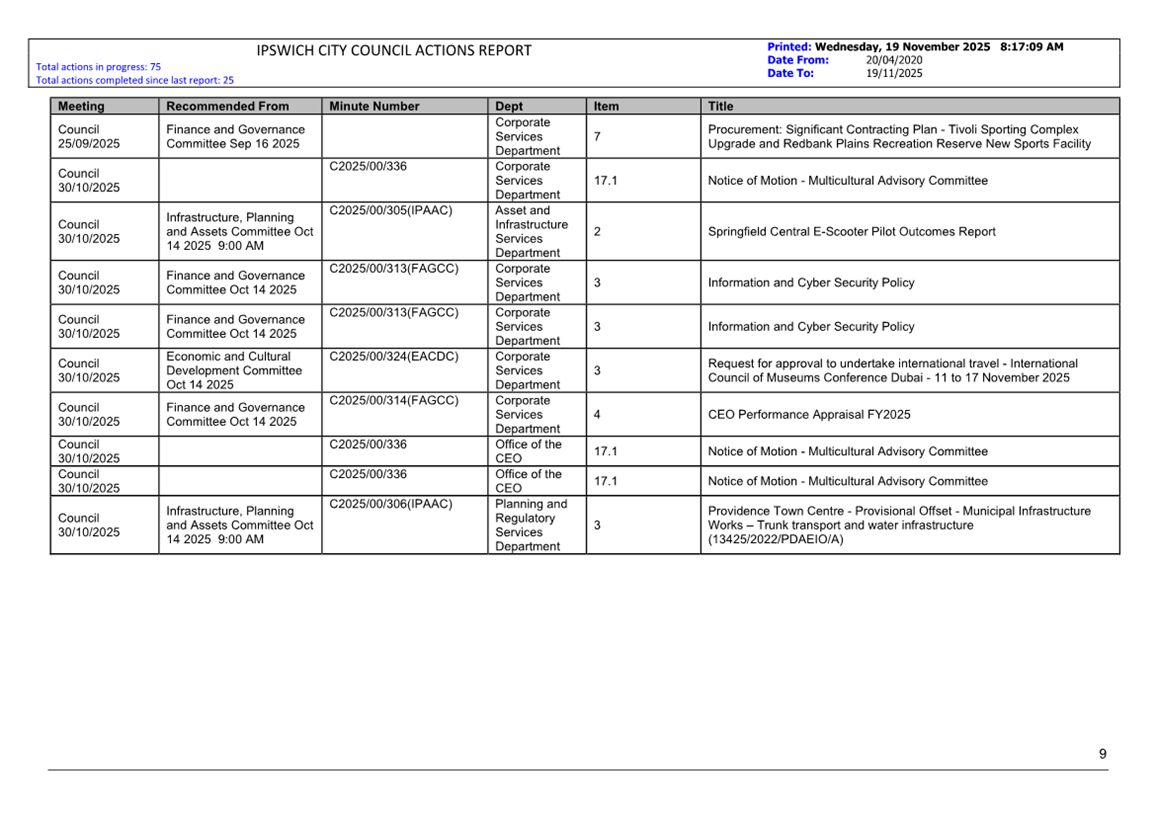 IPSWICH CITY COUNCIL ACTIONS REPORT

Total actions in progress: 75
Total actions completed since last report: 25

Printed: Wednesday, 19 November 2025 8:17:09 AM
Date From: 20/04/2020
Date To: 19/11/2025

| Meeting | Recommended From | Minute Number | Dept | Item | Title |
|---|---|---|---|---|---|
| Council 25/09/2025 | Finance and Governance Committee Sep 16 2025 | | Corporate Services Department | 7 | Procurement: Significant Contracting Plan - Tivoli Sporting Complex Upgrade and Redbank Plains Recreation Reserve New Sports Facility |
| Council 30/10/2025 | | C2025/00/336 | Corporate Services Department | 17.1 | Notice of Motion - Multicultural Advisory Committee |
| Council 30/10/2025 | Infrastructure, Planning and Assets Committee Oct 14 2025 9:00 AM | C2025/00/305(IPAAC) | Asset and Infrastructure Services Department | 2 | Springfield Central E-Scooter Pilot Outcomes Report |
| Council 30/10/2025 | Finance and Governance Committee Oct 14 2025 | C2025/00/313(FAGCC) | Corporate Services Department | 3 | Information and Cyber Security Policy |
| Council 30/10/2025 | Finance and Governance Committee Oct 14 2025 | C2025/00/313(FAGCC) | Corporate Services Department | 3 | Information and Cyber Security Policy |
| Council 30/10/2025 | Economic and Cultural Development Committee Oct 14 2025 | C2025/00/324(EACDC) | Corporate Services Department | 3 | Request for approval to undertake international travel - International Council of Museums Conference Dubai - 11 to 17 November 2025 |
| Council 30/10/2025 | Finance and Governance Committee Oct 14 2025 | C2025/00/314(FAGCC) | Corporate Services Department | 4 | CEO Performance Appraisal FY2025 |
| Council 30/10/2025 | | C2025/00/336 | Office of the CEO | 17.1 | Notice of Motion - Multicultural Advisory Committee |
| Council 30/10/2025 | | C2025/00/336 | Office of the CEO | 17.1 | Notice of Motion - Multicultural Advisory Committee |
| Council 30/10/2025 | Infrastructure, Planning and Assets Committee Oct 14 2025 9:00 AM | C2025/00/306(IPAAC) | Planning and Regulatory Services Department | 3 | Providence Town Centre - Provisional Offset - Municipal Infrastructure Works – Trunk transport and water infrastructure (13425/2022/PDAEIO/A) |

9